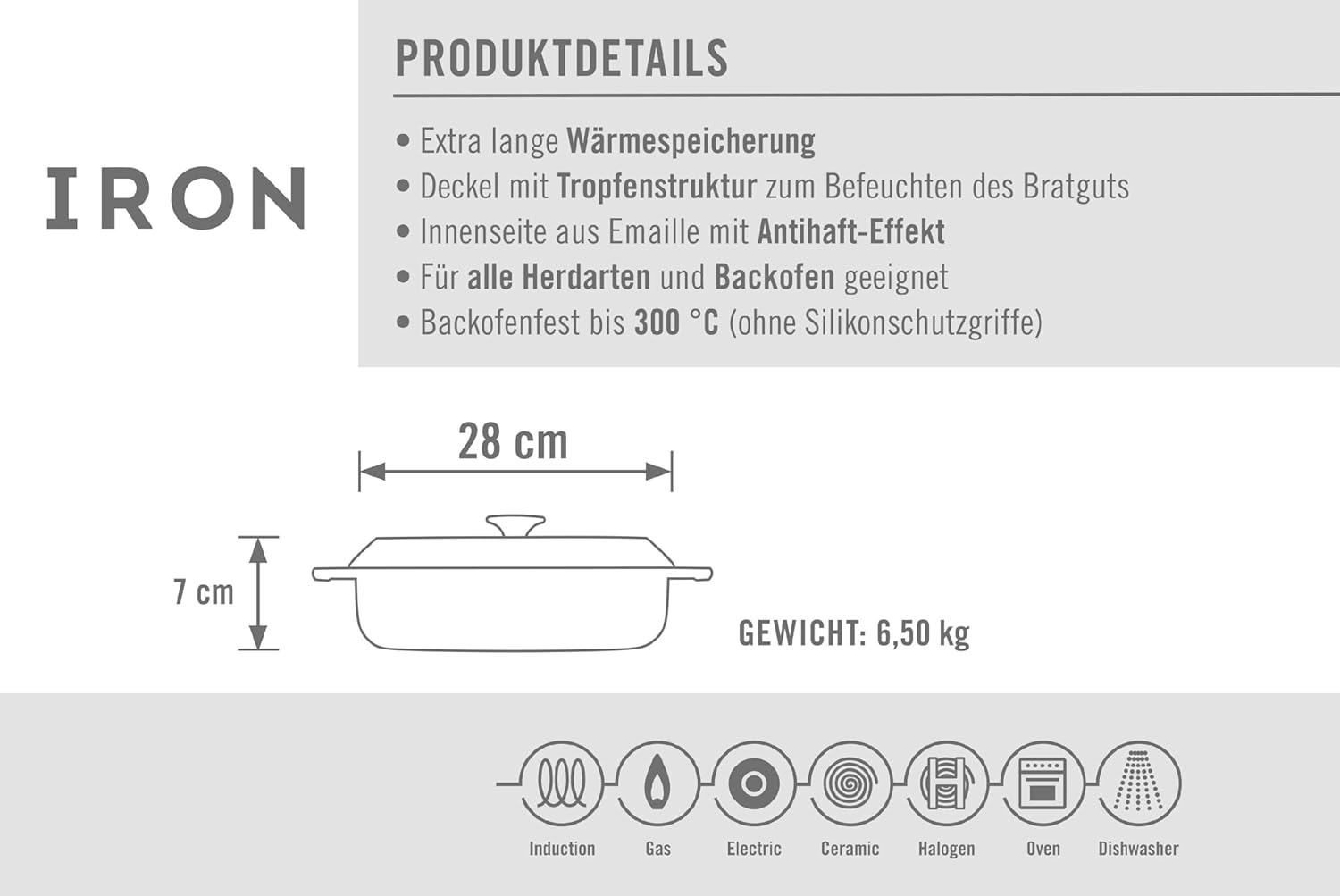 IRON

PRODUKTDETAILS

• Extra lange Wärmespeicherung
• Deckel mit Tropfenstruktur zum Befeuchten des Bratguts
• Innenseite aus Emaille mit Antihaft-Effekt
• Für alle Herdarten und Backofen geeignet
• Backofenfest bis 300 °C (ohne Silikonschutzgriffe)

28 cm

7 cm

GEWICHT: 6,50 kg

Induction Gas Electric Ceramic Halogen Oven Dishwasher